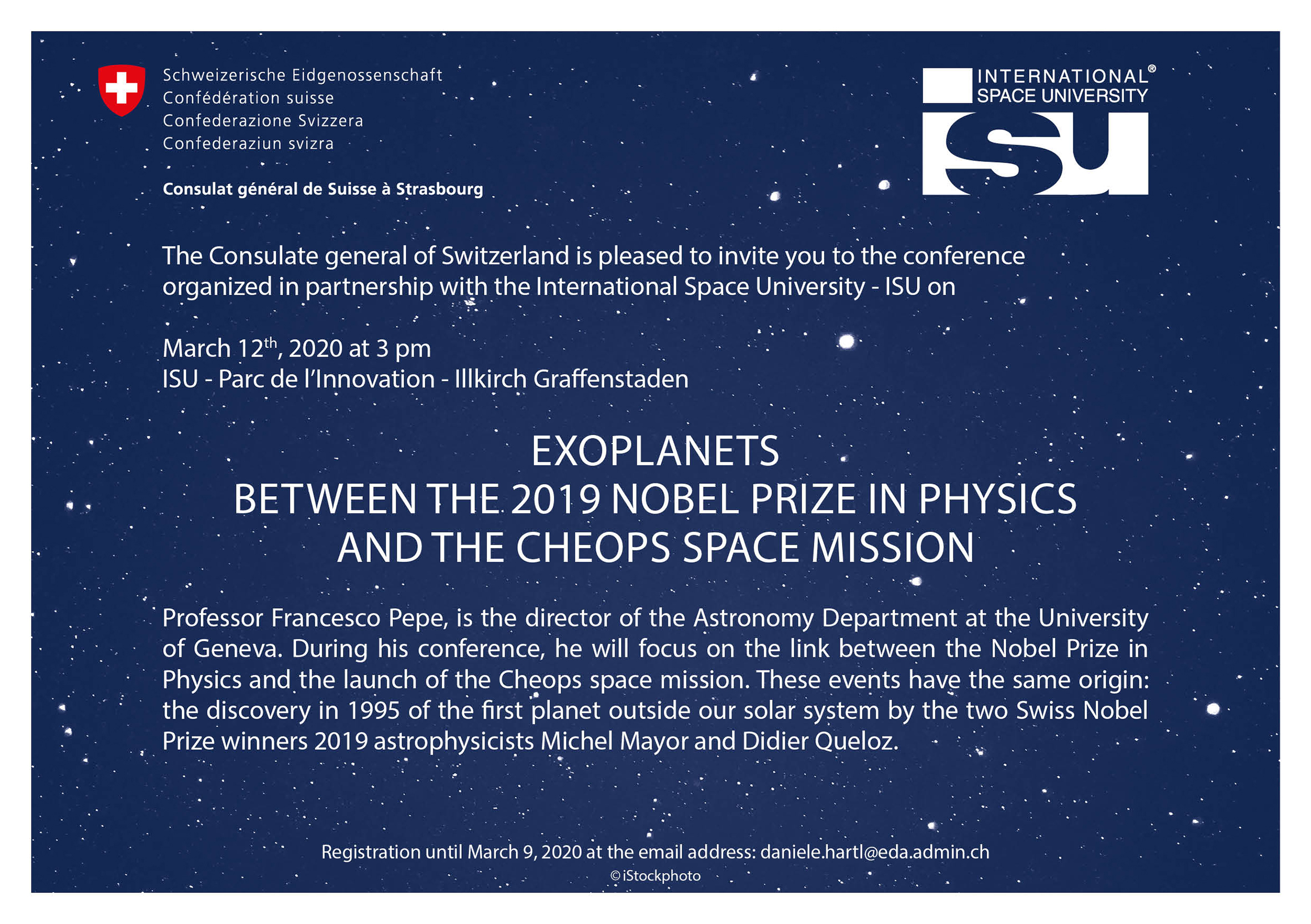 Schweizerische Eidgenossenschaft
Confédération suisse
Confederazione Svizzera
Confederaziun svizra

Consulat général de Suisse à Strasbourg

INTERNATIONAL®
SPACE UNIVERSITY
ISU

The Consulate general of Switzerland is pleased to invite you to the conference organized in partnership with the International Space University - ISU on

March 12$^{th}$, 2020 at 3 pm
ISU - Parc de l'Innovation - Illkirch Graffenstaden

EXOPLANETS
BETWEEN THE 2019 NOBEL PRIZE IN PHYSICS
AND THE CHEOPS SPACE MISSION

Professor Francesco Pepe, is the director of the Astronomy Department at the University of Geneva. During his conference, he will focus on the link between the Nobel Prize in Physics and the launch of the Cheops space mission. These events have the same origin: the discovery in 1995 of the first planet outside our solar system by the two Swiss Nobel Prize winners 2019 astrophysicists Michel Mayor and Didier Queloz.

Registration until March 9, 2020 at the email address: daniele.hartl@eda.admin.ch
© iStockphoto